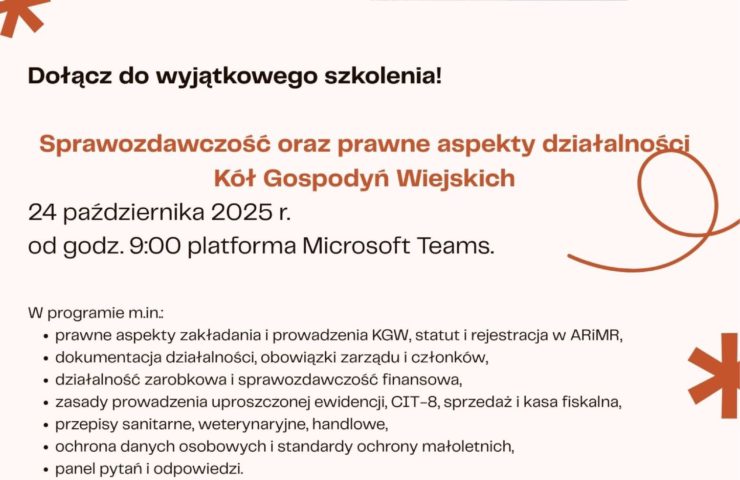 Dołącz do wyjątkowego szkolenia!

Sprawozdawczość oraz prawne aspekty działalności Kół Gospodyń Wiejskich

24 października 2025 r.
od godz. 9:00 platforma Microsoft Teams.

W programie m.in.:
• prawne aspekty zakładania i prowadzenia KGW, statut i rejestracja w ARiMR,
• dokumentacja działalności, obowiązki zarządu i członków,
• działalność zarobkowa i sprawozdawczość finansowa,
• zasady prowadzenia uproszczonej ewidencji, CIT-8, sprzedaż i kasa fiskalna,
• przepisy sanitarne, weterynaryjne, handlowe,
• ochrona danych osobowych i standardy ochrony małoletnich,
• panel pytań i odpowiedzi.